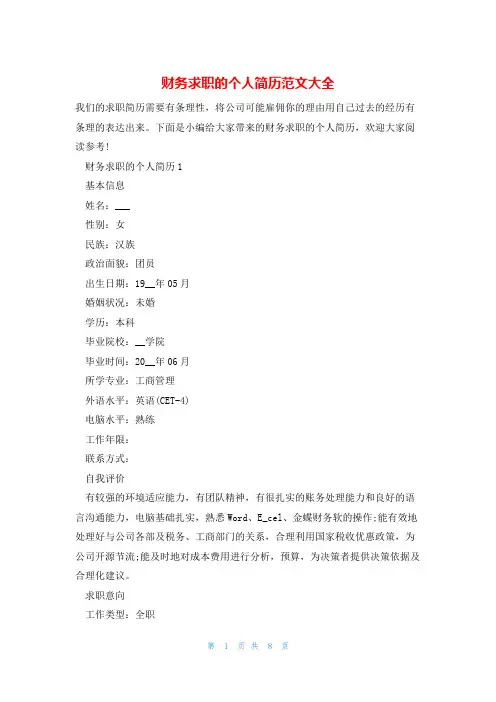 财务求职的个人简历范文大全

我们的求职简历需要有条理性，将公司可能雇佣你的理由用自己过去的经历有条理的表达出来。下面是小编给大家带来的财务求职的个人简历，欢迎大家阅读参考!

财务求职的个人简历1

基本信息

姓名：___

性别：女

民族：汉族

政治面貌：团员

出生日期：19__年05月

婚姻状况：未婚

学历：本科

毕业院校：__学院

毕业时间：20__年06月

所学专业：工商管理

外语水平：英语(CET-4)

电脑水平：熟练

工作年限：

联系方式：

自我评价

有较强的环境适应能力，有团队精神，有很扎实的账务处理能力和良好的语言沟通能力，电脑基础扎实，熟悉Word、E_cel、金蝶财务软的操作;能有效地处理好与公司各部及税务、工商部门的关系，合理利用国家税收优惠政策，为公司开源节流;能及时地对成本费用进行分析，预算，为决策者提供决策依据及合理化建议。

求职意向

工作类型：全职

第 1 页 共 8 页